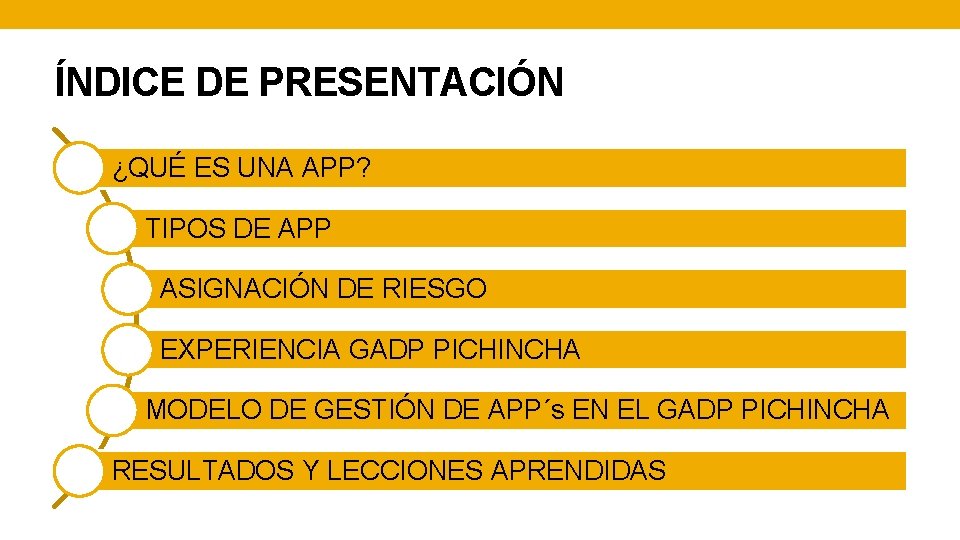 ÍNDICE DE PRESENTACIÓN

¿QUÉ ES UNA APP?

TIPOS DE APP

ASIGNACIÓN DE RIESGO

EXPERIENCIA GADP PICHINCHA

MODELO DE GESTIÓN DE APP´s EN EL GADP PICHINCHA

RESULTADOS Y LECCIONES APRENDIDAS